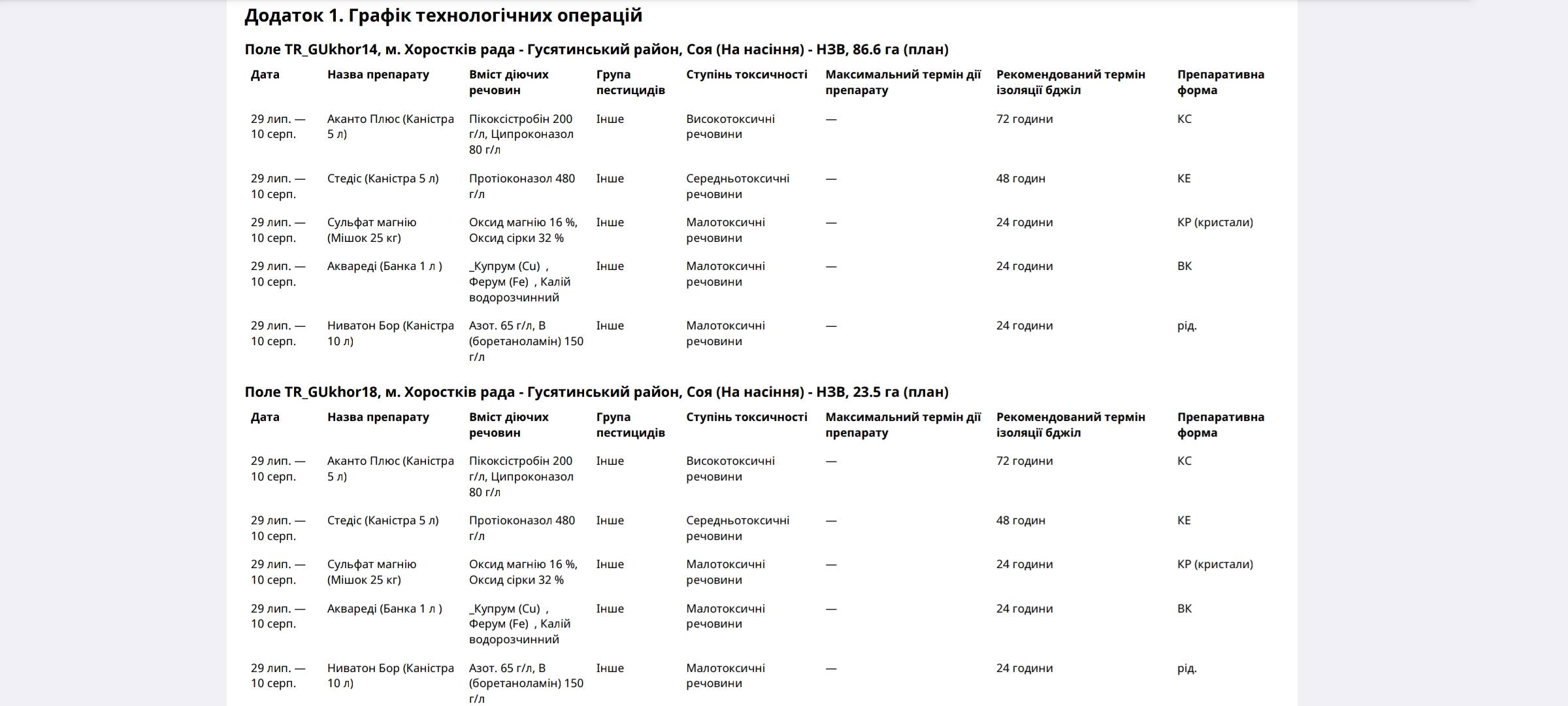 Додаток 1. Графік технологічних операцій

Поле TR_GUkhor14, м. Хоростків рада - Гусятинський район, Соя (На насіння) - НЗВ, 86.6 га (план)

| Дата | Назва препарату | Вміст діючих речовин | Група пестицидів | Ступінь токсичності | Максимальний термін дії препарату | Рекомендований термін ізоляції бджіл | Препаративна форма |
|---|---|---|---|---|---|---|---|
| 29 лип. — 10 серп. | Аканто Плюс (Каністра 5 л) | Пікоксістробін 200 г/л, Ципроконазол 80 г/л | Інше | Високотоксичні речовини | — | 72 години | КС |
| 29 лип. — 10 серп. | Стедіс (Каністра 5 л) | Протіоконазол 480 г/л | Інше | Середньотоксичні речовини | — | 48 годин | КЕ |
| 29 лип. — 10 серп. | Сульфат магнію (Мішок 25 кг) | Оксид магнію 16 %, Оксид сірки 32 % | Інше | Малотоксичні речовини | — | 24 години | КР (кристали) |
| 29 лип. — 10 серп. | Аквареді (Банка 1 л ) | _Купрум (Cu) , Ферум (Fe) , Калій водорозчинний | Інше | Малотоксичні речовини | — | 24 години | ВК |
| 29 лип. — 10 серп. | Ниватон Бор (Каністра 10 л) | Азот. 65 г/л, B (боретаноламін) 150 г/л | Інше | Малотоксичні речовини | — | 24 години | рід. |

Поле TR_GUkhor18, м. Хоростків рада - Гусятинський район, Соя (На насіння) - НЗВ, 23.5 га (план)

| Дата | Назва препарату | Вміст діючих речовин | Група пестицидів | Ступінь токсичності | Максимальний термін дії препарату | Рекомендований термін ізоляції бджіл | Препаративна форма |
|---|---|---|---|---|---|---|---|
| 29 лип. — 10 серп. | Аканто Плюс (Каністра 5 л) | Пікоксістробін 200 г/л, Ципроконазол 80 г/л | Інше | Високотоксичні речовини | — | 72 години | КС |
| 29 лип. — 10 серп. | Стедіс (Каністра 5 л) | Протіоконазол 480 г/л | Інше | Середньотоксичні речовини | — | 48 годин | КЕ |
| 29 лип. — 10 серп. | Сульфат магнію (Мішок 25 кг) | Оксид магнію 16 %, Оксид сірки 32 % | Інше | Малотоксичні речовини | — | 24 години | КР (кристали) |
| 29 лип. — 10 серп. | Аквареді (Банка 1 л ) | _Купрум (Cu) , Ферум (Fe) , Калій водорозчинний | Інше | Малотоксичні речовини | — | 24 години | ВК |
| 29 лип. — 10 серп. | Ниватон Бор (Каністра 10 л) | Азот. 65 г/л, B (боретаноламін) 150 г/л | Інше | Малотоксичні речовини | — | 24 години | рід. |